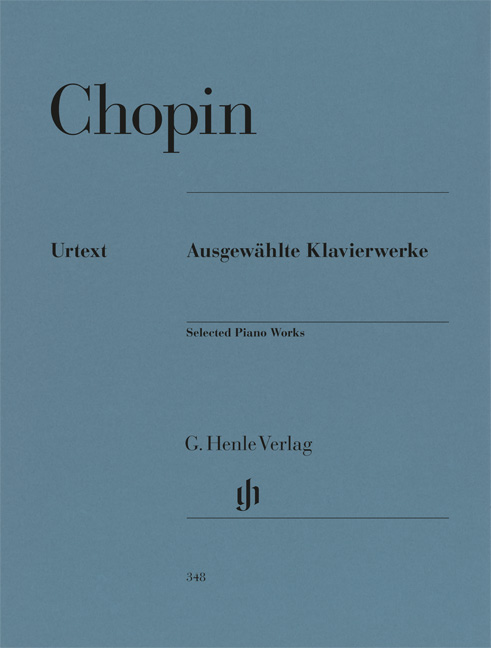 Chopin

Urtext

Ausgewählte Klavierwerke

Selected Piano Works

G. Henle Verlag

348